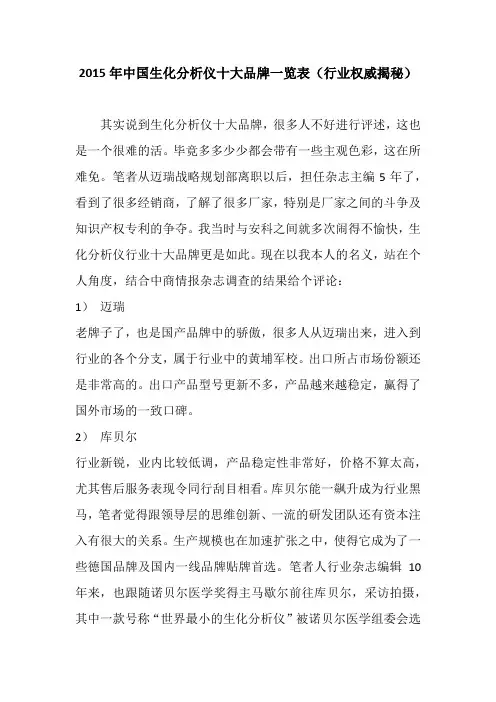 2015 年中国生化分析仪十大品牌一览表（行业权威揭秘）

其实说到生化分析仪十大品牌，很多人不好进行评述，这也是一个很难的活。毕竟多多少少都会带有一些主观色彩，这在所难免。笔者从迈瑞战略规划部离职以后，担任杂志主编 5 年了，看到了很多经销商，了解了很多厂家，特别是厂家之间的斗争及知识产权专利的争夺。我当时与安科之间就多次闹得不愉快，生化分析仪行业十大品牌更是如此。现在以我本人的名义，站在个人角度，结合中商情报杂志调查的结果给个评论：

1） 迈瑞

老牌子了，也是国产品牌中的骄傲，很多人从迈瑞出来，进入到行业的各个分支，属于行业中的黄埔军校。出口所占市场份额还是非常高的。出口产品型号更新不多，产品越来越稳定，赢得了国外市场的一致口碑。

2） 库贝尔

行业新锐，业内比较低调，产品稳定性非常好，价格不算太高，尤其售后服务表现令同行刮目相看。库贝尔能一飙升成为行业黑马，笔者觉得跟领导层的思维创新、一流的研发团队还有资本注入有很大的关系。生产规模也在加速扩张之中，使得它成为了一些德国品牌及国内一线品牌贴牌首选。笔者人行业杂志编辑 10 年来，也跟随诺贝尔医学奖得主马歇尔前往库贝尔，采访拍摄，其中一款号称“世界最小的生化分析仪”被诺贝尔医学组委会选